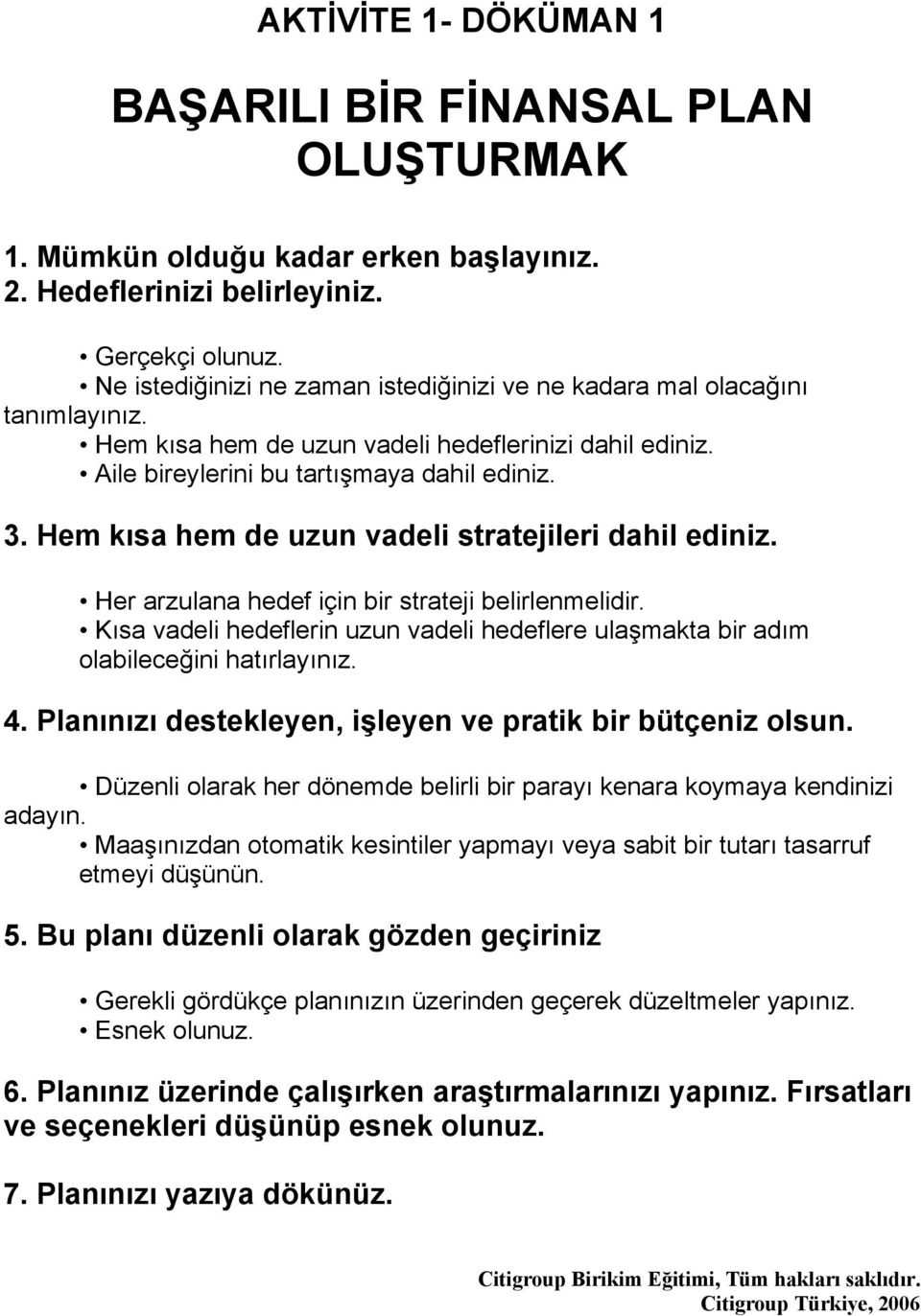 AKTİVİTE 1- DÖKÜMAN 1

BAŞARILI BİR FİNANSAL PLAN OLUŞTURMAK

1. Mümkün olduğu kadar erken başlayınız.
2. Hedeflerinizi belirleyiniz.

• Gerçekçi olunuz.
• Ne istediğinizi ne zaman istediğinizi ve ne kadara mal olacağını tanımlayınız.
• Hem kısa hem de uzun vadeli hedeflerinizi dahil ediniz.
• Aile bireylerini bu tartışmaya dahil ediniz.

3. Hem kısa hem de uzun vadeli stratejileri dahil ediniz.

• Her arzulana hedef için bir strateji belirlenmelidir.
• Kısa vadeli hedeflerin uzun vadeli hedeflere ulaşmakta bir adım olabileceğini hatırlayınız.

4. Planınızı destekleyen, işleyen ve pratik bir bütçeniz olsun.

• Düzenli olarak her dönemde belirli bir parayı kenara koymaya kendinizi adayın.
• Maaşınızdan otomatik kesintiler yapmayı veya sabit bir tutarı tasarruf etmeyi düşünün.

5. Bu planı düzenli olarak gözden geçiriniz

• Gerekli gördükçe planınızın üzerinden geçerek düzeltmeler yapınız.
• Esnek olunuz.

6. Planınız üzerinde çalışırken araştırmalarınızı yapınız. Fırsatları ve seçenekleri düşünüp esnek olunuz.

7. Planınızı yazıya dökünüz.

Citigroup Birikim Eğitimi, Tüm hakları saklıdır.
Citigroup Türkiye, 2006